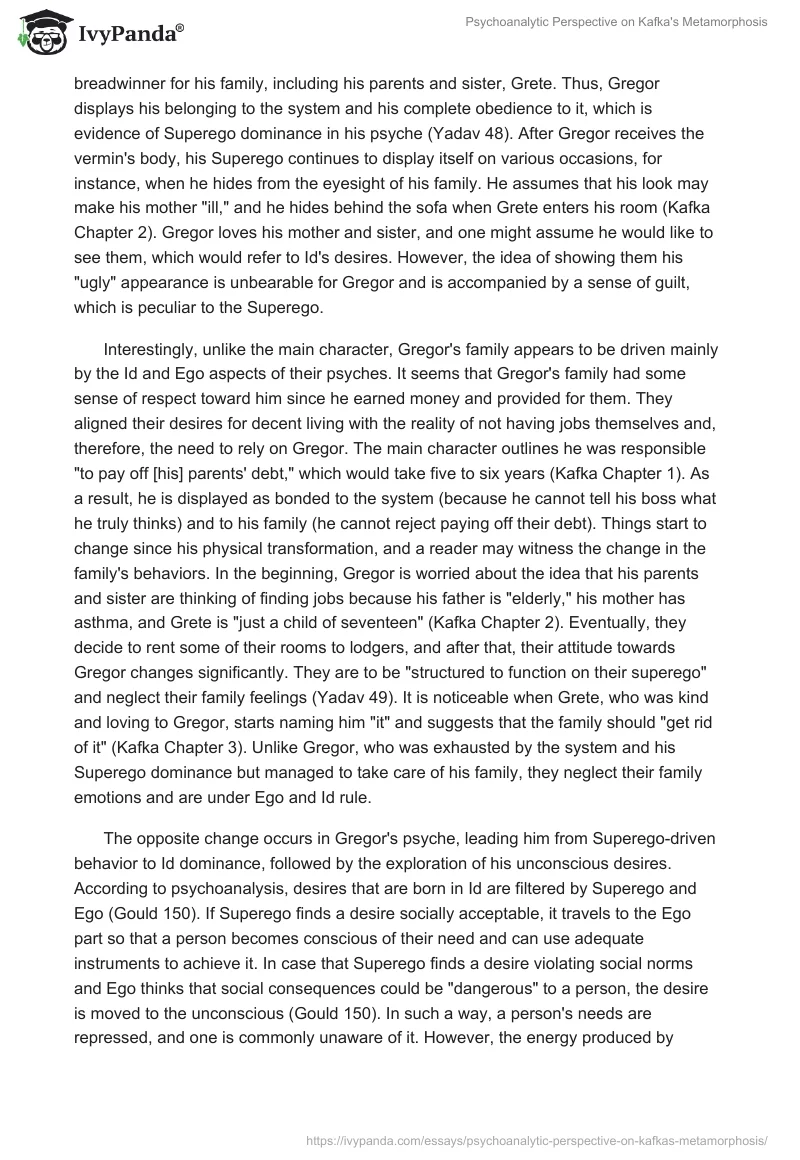 IvyPanda®

Psychoanalytic Perspective on Kafka's Metamorphosis

breadwinner for his family, including his parents and sister, Grete. Thus, Gregor displays his belonging to the system and his complete obedience to it, which is evidence of Superego dominance in his psyche (Yadav 48). After Gregor receives the vermin's body, his Superego continues to display itself on various occasions, for instance, when he hides from the eyesight of his family. He assumes that his look may make his mother "ill," and he hides behind the sofa when Grete enters his room (Kafka Chapter 2). Gregor loves his mother and sister, and one might assume he would like to see them, which would refer to Id's desires. However, the idea of showing them his "ugly" appearance is unbearable for Gregor and is accompanied by a sense of guilt, which is peculiar to the Superego.

Interestingly, unlike the main character, Gregor's family appears to be driven mainly by the Id and Ego aspects of their psyches. It seems that Gregor's family had some sense of respect toward him since he earned money and provided for them. They aligned their desires for decent living with the reality of not having jobs themselves and, therefore, the need to rely on Gregor. The main character outlines he was responsible "to pay off [his] parents' debt," which would take five to six years (Kafka Chapter 1). As a result, he is displayed as bonded to the system (because he cannot tell his boss what he truly thinks) and to his family (he cannot reject paying off their debt). Things start to change since his physical transformation, and a reader may witness the change in the family's behaviors. In the beginning, Gregor is worried about the idea that his parents and sister are thinking of finding jobs because his father is "elderly," his mother has asthma, and Grete is "just a child of seventeen" (Kafka Chapter 2). Eventually, they decide to rent some of their rooms to lodgers, and after that, their attitude towards Gregor changes significantly. They are to be "structured to function on their superego" and neglect their family feelings (Yadav 49). It is noticeable when Grete, who was kind and loving to Gregor, starts naming him "it" and suggests that the family should "get rid of it" (Kafka Chapter 3). Unlike Gregor, who was exhausted by the system and his Superego dominance but managed to take care of his family, they neglect their family emotions and are under Ego and Id rule.

The opposite change occurs in Gregor's psyche, leading him from Superego-driven behavior to Id dominance, followed by the exploration of his unconscious desires. According to psychoanalysis, desires that are born in Id are filtered by Superego and Ego (Gould 150). If Superego finds a desire socially acceptable, it travels to the Ego part so that a person becomes conscious of their need and can use adequate instruments to achieve it. In case that Superego finds a desire violating social norms and Ego thinks that social consequences could be "dangerous" to a person, the desire is moved to the unconscious (Gould 150). In such a way, a person's needs are repressed, and one is commonly unaware of it. However, the energy produced by

https://ivypanda.com/essays/psychoanalytic-perspective-on-kafkas-metamorphosis/